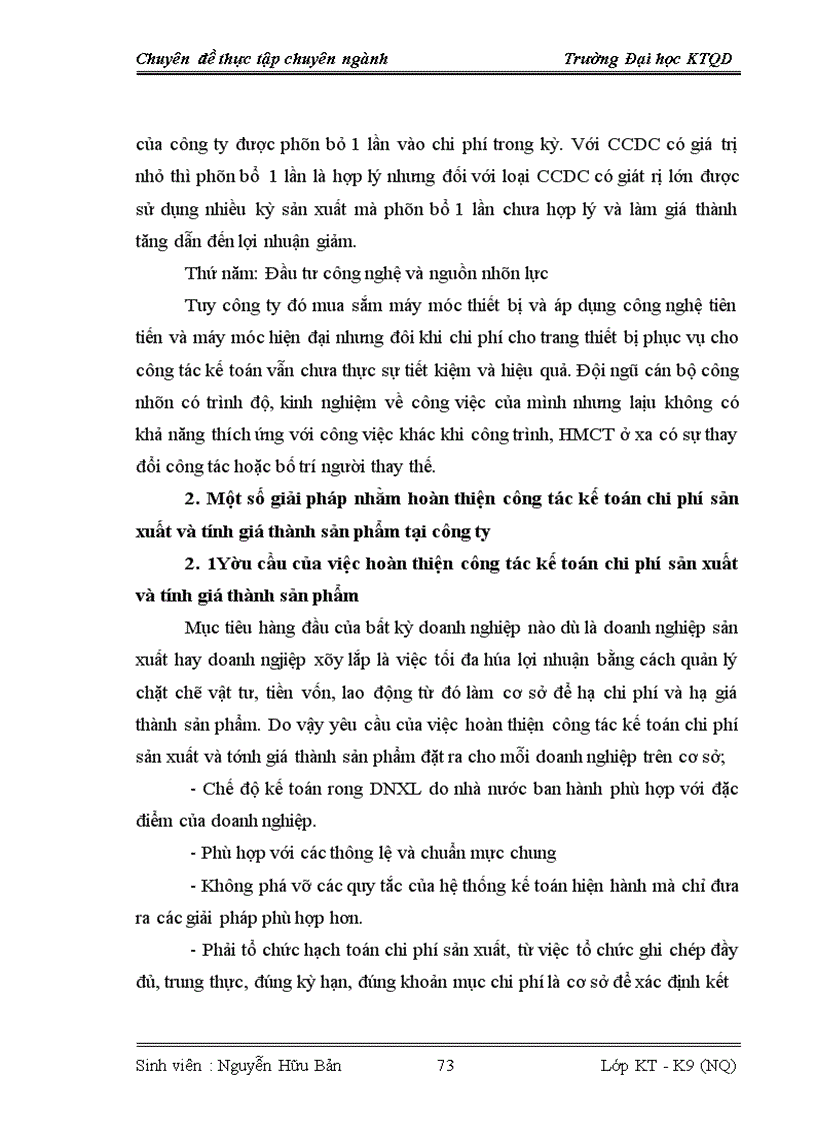 Chuyên đề thực tập chuyên ngành Trường Đại học KTQD

của công ty được phõn bổ 1 lần vào chi phí trong kỳ. Với CCDC có giá trị nhỏ thì phõn bổ 1 lần là hợp lý nhưng đối với loại CCDC có giát rị lớn được sử dụng nhiều kỳ sản xuất mà phõn bổ 1 lần chưa hợp lý và làm giá thành tăng dẫn đến lợi nhuận giảm.

Thứ năm: Đầu tư công nghệ và nguồn nhõn lực

Tuy công ty đó mua sắm máy móc thiết bị và áp dụng công nghệ tiên tiến và máy móc hiện đại nhưng đôi khi chi phí cho trang thiết bị phục vụ cho công tác kế toán vẫn chưa thực sự tiết kiệm và hiệu quả. Đội ngũ cán bộ công nhõn có trình độ, kinh nghiệm về công việc của mình nhưng lạiu không có khả năng thích ứng với công việc khác khi công trình, HMCT ở xa có sự thay đổi công tác hoặc bố trí người thay thế.

2. Một số giải pháp nhằm hoàn thiện công tác kế toán chi phí sản xuất và tính giá thành sản phẩm tại công ty

2. 1Yờu cầu của việc hoàn thiện công tác kế toán chi phí sản xuất và tính giá thành sản phẩm

Mục tiêu hàng đầu của bất kỳ doanh nghiệp nào dù là doanh nghiệp sản xuất hay doanh ngiệp xõy lắp là việc tối đa húa lợi nhuận bằng cách quản lý chặt chẽ vật tư, tiền vốn, lao động từ đó làm cơ sở để hạ chi phí và hạ giá thành sản phẩm. Do vậy yêu cầu của việc hoàn thiện công tác kế toán chi phí sản xuất và tớnh giá thành sản phẩm đặt ra cho mỗi doanh nghiệp trên cơ sở;

- Chế độ kế toán rong DNXL do nhà nước ban hành phù hợp với đặc điểm của doanh nghiệp.

- Phù hợp với các thông lệ và chuẩn mực chung

- Không phá vỡ các quy tắc của hệ thống kế toán hiện hành mà chỉ đưa ra các giải pháp phù hợp hơn.

- Phải tổ chức hạch toán chi phí sản xuất, từ việc tổ chức ghi chép đầy đủ, trung thực, đúng kỳ hạn, đúng khoản mục chi phí là cơ sở để xác định kết

Sinh viên : Nguyễn Hữu Bản 73 Lớp KT - K9 (NQ)